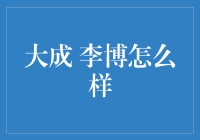 大成 李博怎么样